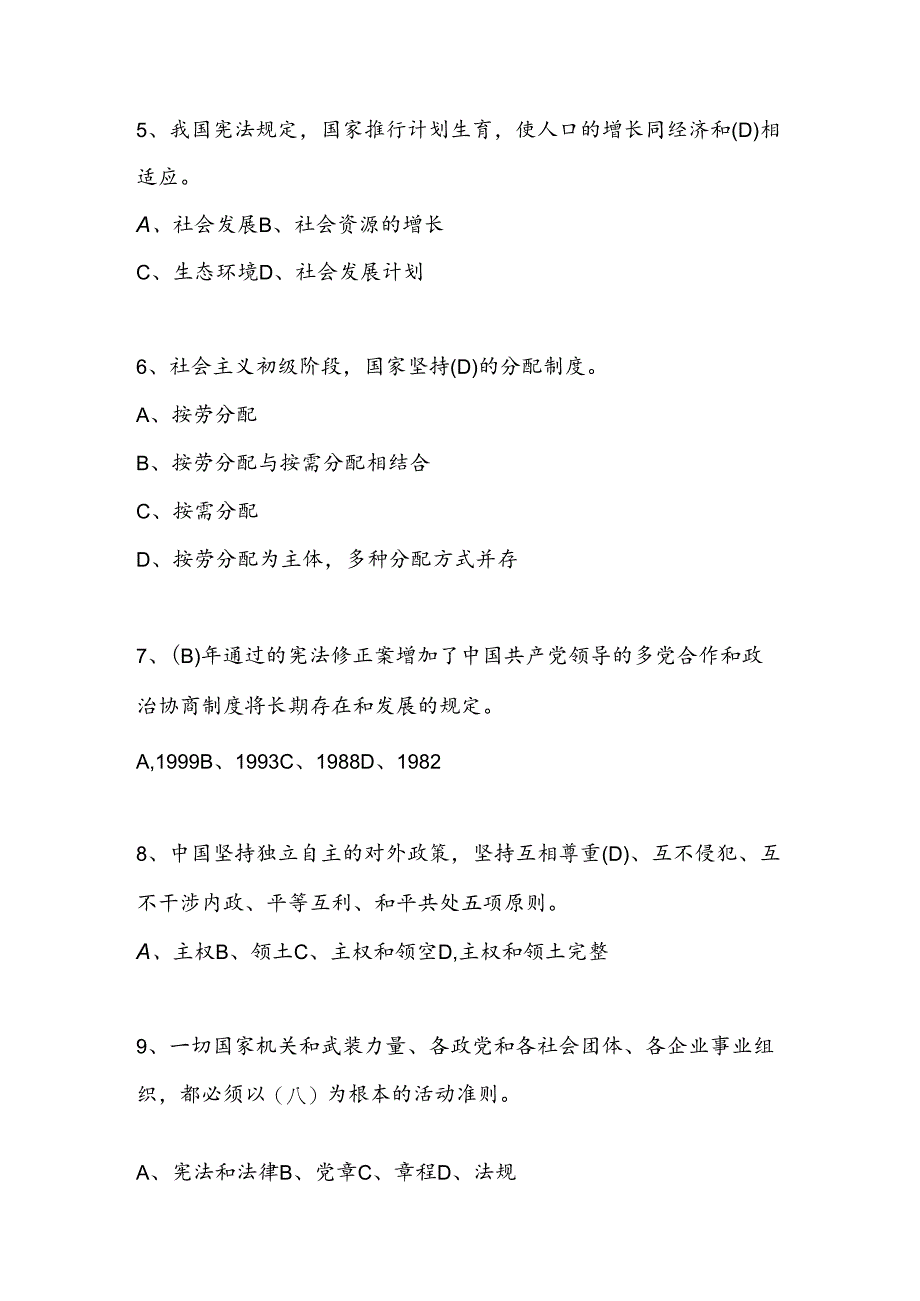 5、我国宪法规定，国家推行计划生育，使人口的增长同经济和(D)相适应。

A、社会发展B、社会资源的增长

C、生态环境D、社会发展计划

6、社会主义初级阶段，国家坚持(D)的分配制度。

A、按劳分配

B、按劳分配与按需分配相结合

C、按需分配

D、按劳分配为主体，多种分配方式并存

7、(B)年通过的宪法修正案增加了中国共产党领导的多党合作和政治协商制度将长期存在和发展的规定。

A,1999B、1993C、1988D、1982

8、中国坚持独立自主的对外政策，坚持互相尊重(D)、互不侵犯、互不干涉内政、平等互利、和平共处五项原则。

A、主权B、领土C、主权和领空D,主权和领土完整

9、一切国家机关和武装力量、各政党和各社会团体、各企业事业组织，都必须以（八）为根本的活动准则。

A、宪法和法律B、党章C、章程D、法规